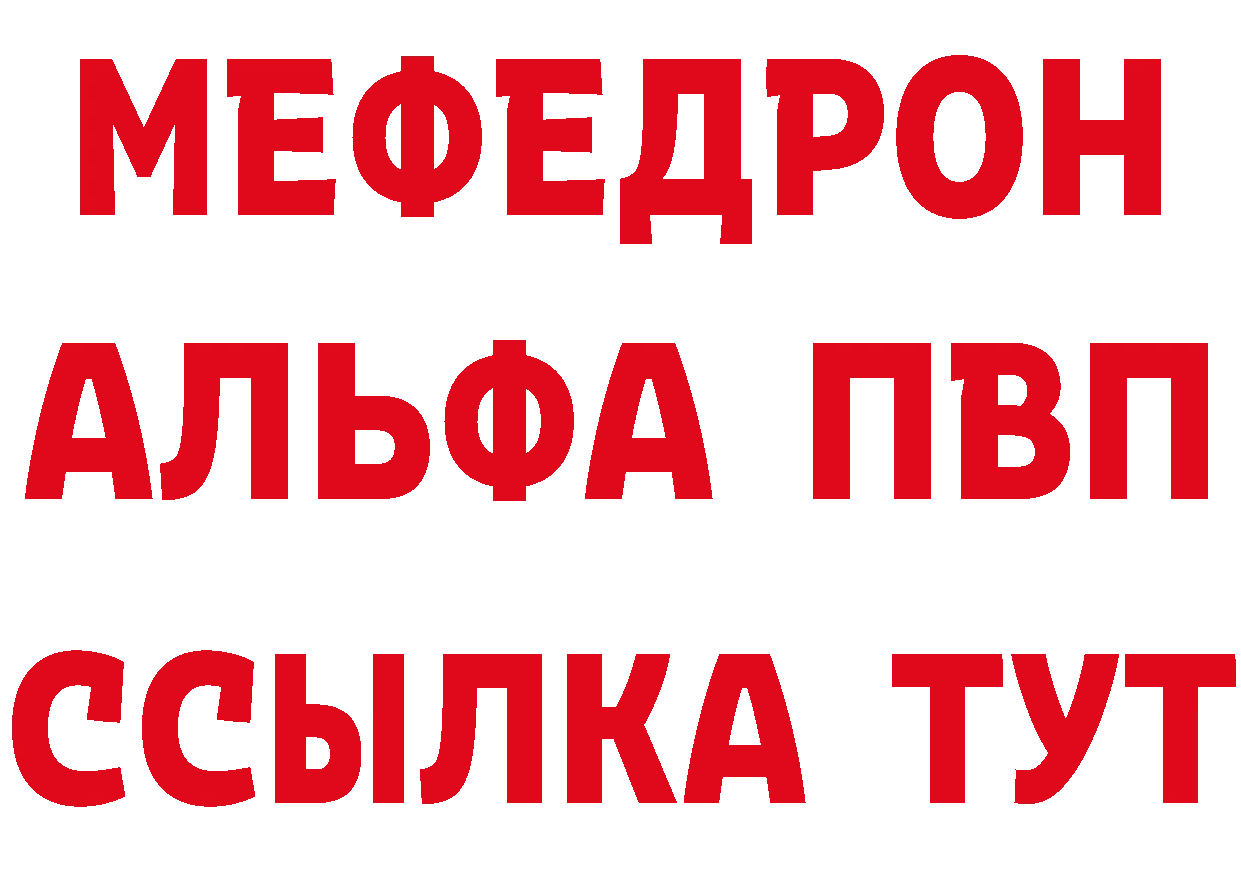 МЕФЕДРОН
АЛЬФА ПВП
ССЫЛКА ТУТ